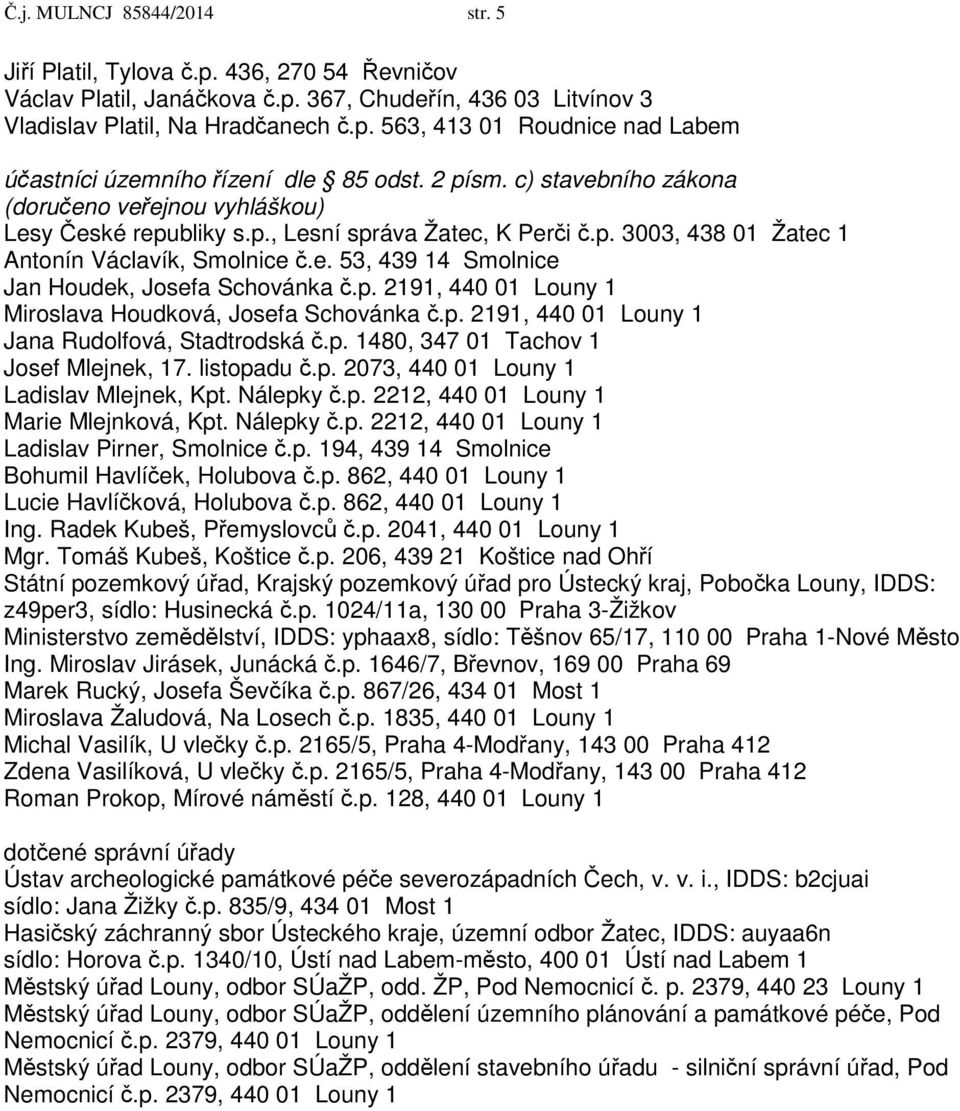 Č.j. MULNCJ 85844/2014 str. 5

Jiří Platil, Tylova č.p. 436, 270 54 Řevničov
Václav Platil, Janáčkova č.p. 367, Chudeřín, 436 03 Litvínov 3
Vladislav Platil, Na Hradčanech č.p. 563, 413 01 Roudnice nad Labem

účastníci územního řízení dle § 85 odst. 2 písm. c) stavebního zákona (doručeno veřejnou vyhláškou)
Lesy České republiky s.p., Lesní správa Žatec, K Perči č.p. 3003, 438 01 Žatec 1
Antonín Václavík, Smolnice č.e. 53, 439 14 Smolnice
Jan Houdek, Josefa Schovánka č.p. 2191, 440 01 Louny 1
Miroslava Houdková, Josefa Schovánka č.p. 2191, 440 01 Louny 1
Jana Rudolfová, Stadtrodská č.p. 1480, 347 01 Tachov 1
Josef Mlejnek, 17. listopadu č.p. 2073, 440 01 Louny 1
Ladislav Mlejnek, Kpt. Nálepky č.p. 2212, 440 01 Louny 1
Marie Mlejnková, Kpt. Nálepky č.p. 2212, 440 01 Louny 1
Ladislav Pirner, Smolnice č.p. 194, 439 14 Smolnice
Bohumil Havlíček, Holubova č.p. 862, 440 01 Louny 1
Lucie Havlíčková, Holubova č.p. 862, 440 01 Louny 1
Ing. Radek Kubeš, Přemyslovců č.p. 2041, 440 01 Louny 1
Mgr. Tomáš Kubeš, Koštice č.p. 206, 439 21 Koštice nad Ohří
Státní pozemkový úřad, Krajský pozemkový úřad pro Ústecký kraj, Pobočka Louny, IDDS: z49per3, sídlo: Husinecká č.p. 1024/11a, 130 00 Praha 3-Žižkov
Ministerstvo zemědělství, IDDS: yphaax8, sídlo: Těšnov 65/17, 110 00 Praha 1-Nové Město
Ing. Miroslav Jirásek, Junácká č.p. 1646/7, Břevnov, 169 00 Praha 69
Marek Rucký, Josefa Ševčíka č.p. 867/26, 434 01 Most 1
Miroslava Žaludová, Na Losech č.p. 1835, 440 01 Louny 1
Michal Vasilík, U vlečky č.p. 2165/5, Praha 4-Modřany, 143 00 Praha 412
Zdena Vasilíková, U vlečky č.p. 2165/5, Praha 4-Modřany, 143 00 Praha 412
Roman Prokop, Mírové náměstí č.p. 128, 440 01 Louny 1

dotčené správní úřady
Ústav archeologické památkové péče severozápadních Čech, v. v. i., IDDS: b2cjuai sídlo: Jana Žižky č.p. 835/9, 434 01 Most 1
Hasičský záchranný sbor Ústeckého kraje, územní odbor Žatec, IDDS: auyaa6n sídlo: Horova č.p. 1340/10, Ústí nad Labem-město, 400 01 Ústí nad Labem 1
Městský úřad Louny, odbor SÚaŽP, odd. ŽP, Pod Nemocnicí č. p. 2379, 440 23 Louny 1
Městský úřad Louny, odbor SÚaŽP, oddělení územního plánování a památkové péče, Pod Nemocnicí č.p. 2379, 440 01 Louny 1
Městský úřad Louny, odbor SÚaŽP, oddělení stavebního úřadu - silniční správní úřad, Pod Nemocnicí č.p. 2379, 440 01 Louny 1